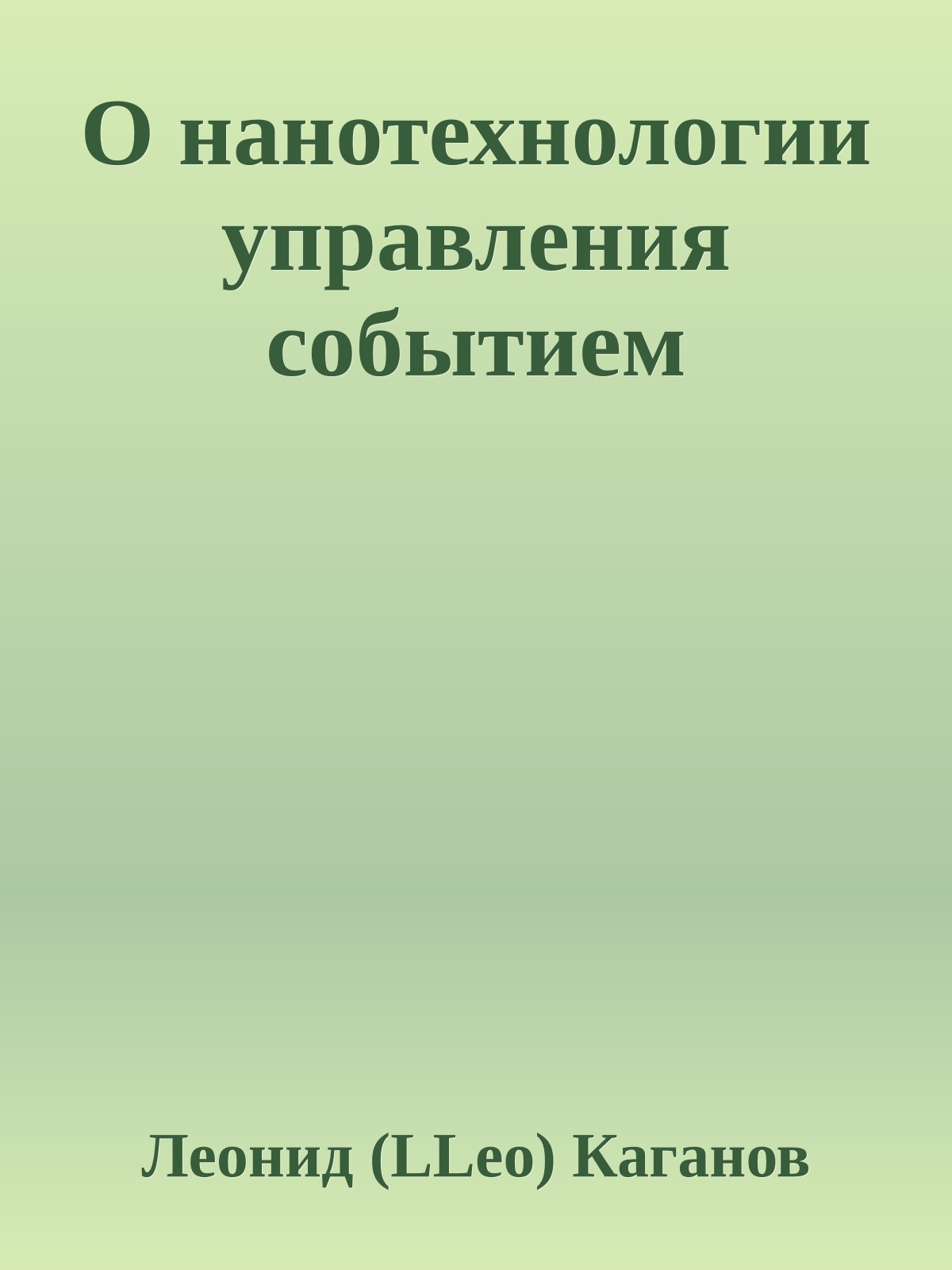 О нанотехнологии управления событием

Леонид (LLeo) Каганов